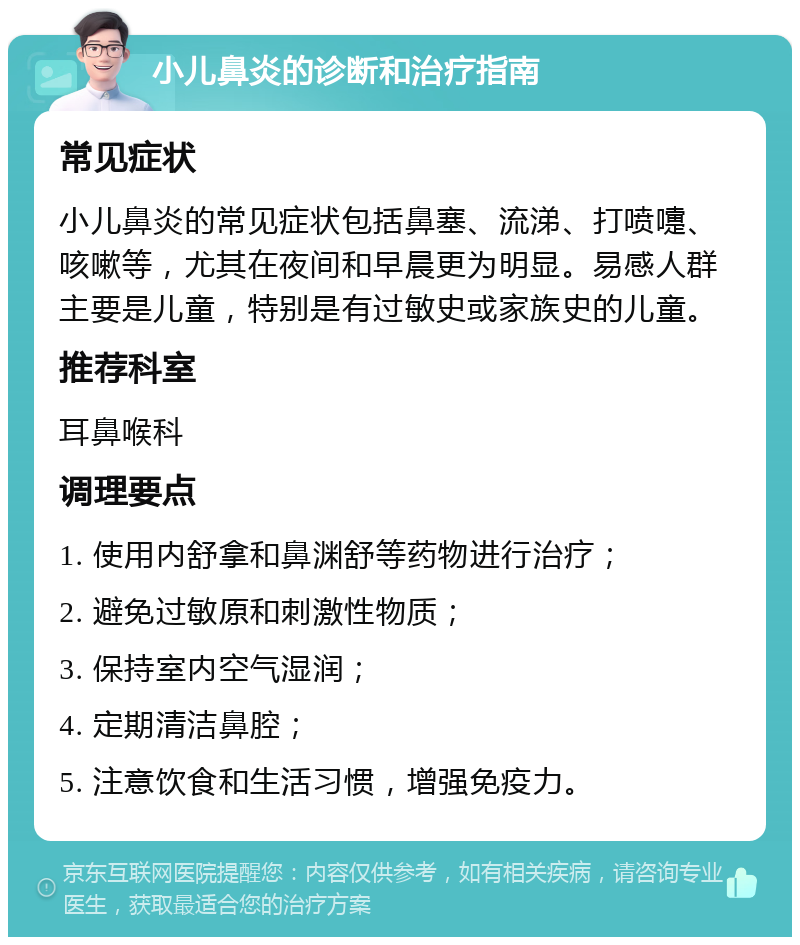 小儿鼻炎的诊断和治疗指南

常见症状

小儿鼻炎的常见症状包括鼻塞、流涕、打喷嚏、咳嗽等，尤其在夜间和早晨更为明显。易感人群主要是儿童，特别是有过敏史或家族史的儿童。

推荐科室

耳鼻喉科

调理要点

1. 使用内舒拿和鼻渊舒等药物进行治疗；

2. 避免过敏原和刺激性物质；

3. 保持室内空气湿润；

4. 定期清洁鼻腔；

5. 注意饮食和生活习惯，增强免疫力。

京东互联网医院提醒您：内容仅供参考，如有相关疾病，请咨询专业医生，获取最适合您的治疗方案